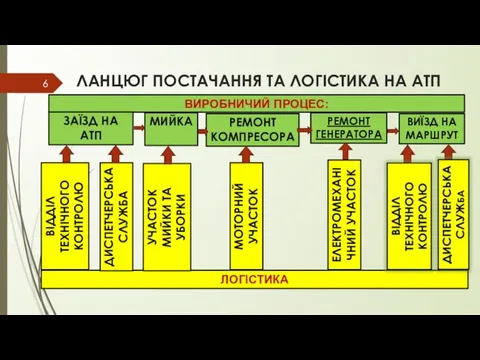 6

ЛАНЦЮГ ПОСТАЧАННЯ ТА ЛОГІСТИКА НА АТП

ВИРОБНИЧИЙ ПРОЦЕС:

ЗАЇЗД НА АТП

МИЙКА

РЕМОНТ КОМПРЕСОРА

РЕМОНТ ГЕНЕРАТОРА

ВИЇЗД НА МАРШРУТ

ВІДДІЛ ТЕХНІЧНОГО КОНТРОЛЮ

ДИСПЕТЧЕРСЬКА СЛУЖБА

УЧАСТОК МИЙКИ ТА УБОРКИ

МОТОРНИЙ УЧАСТОК

ЕЛЕКТРОМЕХАНІЧНИЙ УЧАСТОК

ВІДДІЛ ТЕХНІЧНОГО КОНТРОЛЮ

ДИСПЕТЧЕРСЬКА СЛУЖБА

ЛОГІСТИКА